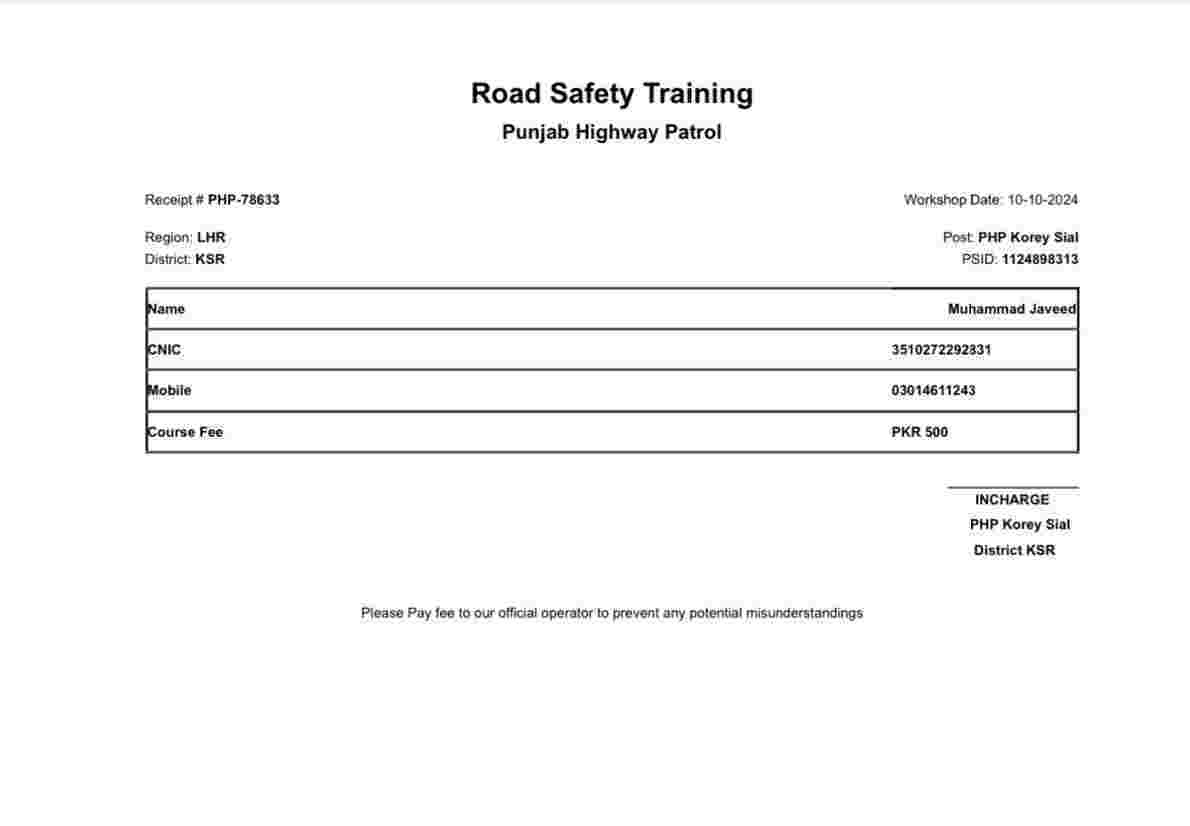 Road Safety Training
Punjab Highway Patrol

Receipt # PHP-78633

Workshop Date: 10-10-2024

Region: LHR
District: KSR

Post: PHP Korey Sial
PSID: 1124898313

| Name | Muhammad Javeed |
|---|---|
| CNIC | 3510272292831 |
| Mobile | 03014611243 |
| Course Fee | PKR 500 |

INCHARGE
PHP Korey Sial
District KSR

Please Pay fee to our official operator to prevent any potential misunderstandings